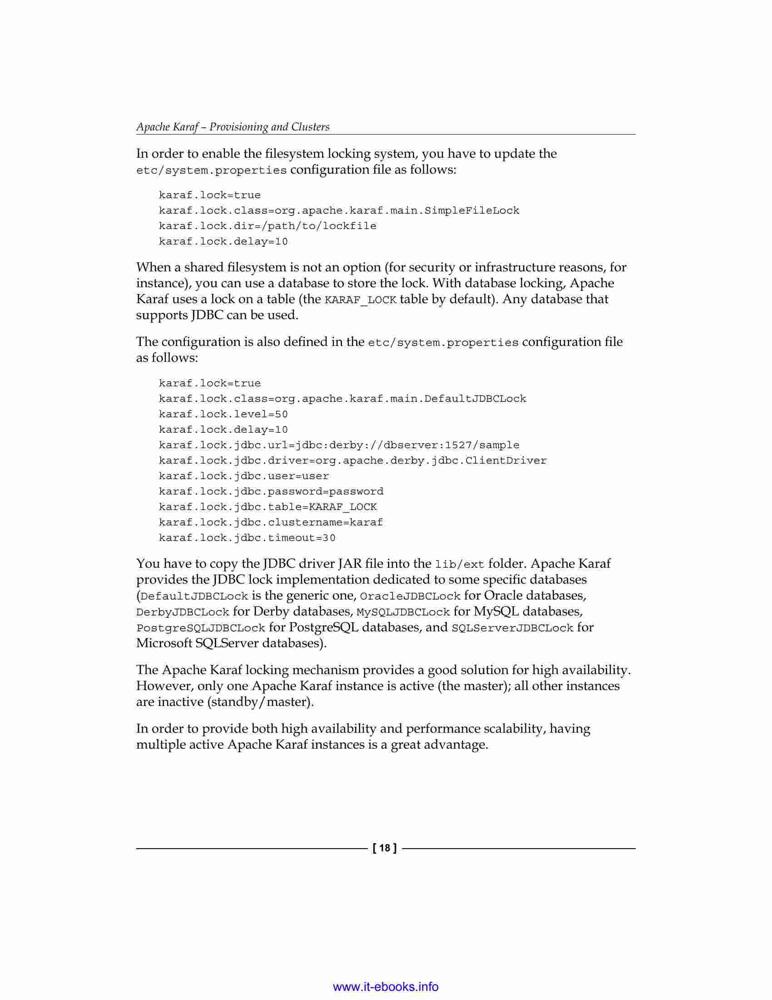 Apache Karaf – Provisioning and Clusters

In order to enable the filesystem locking system, you have to update the etc/system.properties configuration file as follows:

karaf.lock=true
karaf.lock.class=org.apache.karaf.main.SimpleFileLock
karaf.lock.dir=/path/to/lockfile
karaf.lock.delay=10

When a shared filesystem is not an option (for security or infrastructure reasons, for instance), you can use a database to store the lock. With database locking, Apache Karaf uses a lock on a table (the KARAF_LOCK table by default). Any database that supports JDBC can be used.

The configuration is also defined in the etc/system.properties configuration file as follows:

karaf.lock=true
karaf.lock.class=org.apache.karaf.main.DefaultJDBCLock
karaf.lock.level=50
karaf.lock.delay=10
karaf.lock.jdbc.url=jdbc:derby://dbserver:1527/sample
karaf.lock.jdbc.driver=org.apache.derby.jdbc.ClientDriver
karaf.lock.jdbc.user=user
karaf.lock.jdbc.password=password
karaf.lock.jdbc.table=KARAF_LOCK
karaf.lock.jdbc.clustername=karaf
karaf.lock.jdbc.timeout=30

You have to copy the JDBC driver JAR file into the lib/ext folder. Apache Karaf provides the JDBC lock implementation dedicated to some specific databases (DefaultJDBCLock is the generic one, OracleJDBCLock for Oracle databases, DerbyJDBCLock for Derby databases, MySQLJDBCLock for MySQL databases, PostgreSQLJDBCLock for PostgreSQL databases, and SQLServerJDBCLock for Microsoft SQLServer databases).

The Apache Karaf locking mechanism provides a good solution for high availability. However, only one Apache Karaf instance is active (the master); all other instances are inactive (standby/master).

In order to provide both high availability and performance scalability, having multiple active Apache Karaf instances is a great advantage.

[ 18 ]

www.it-ebooks.info